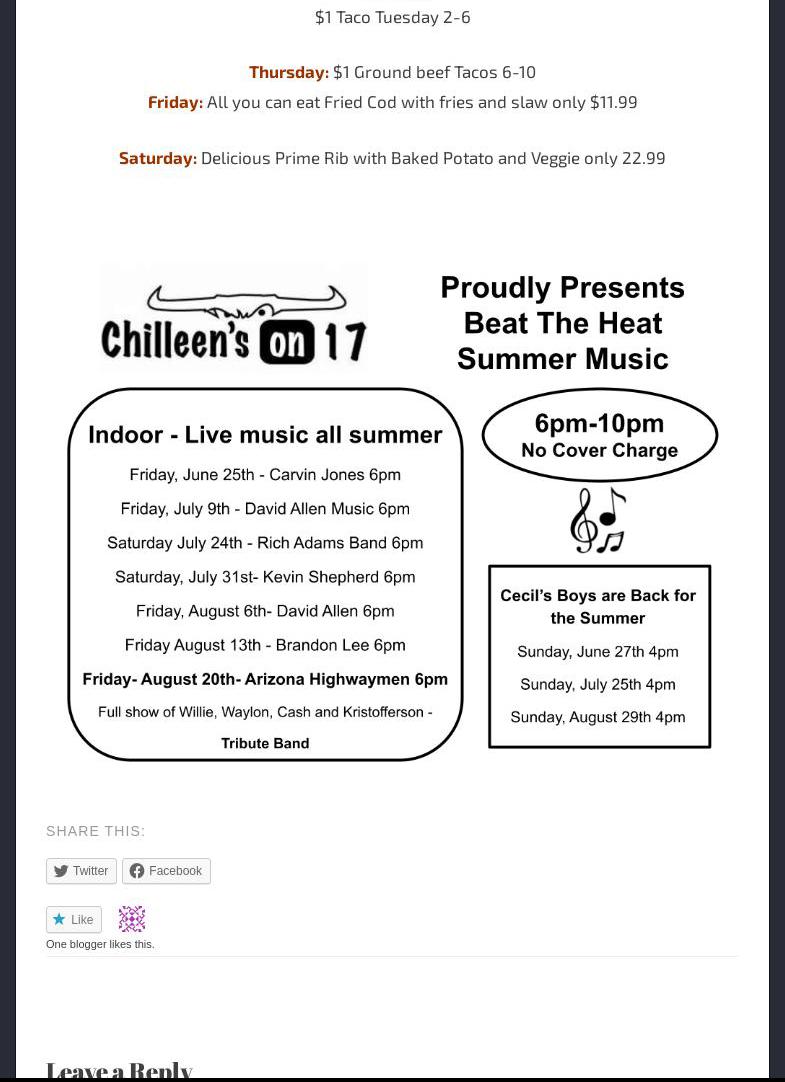 $1 Taco Tuesday 2-6

Thursday: $1 Ground beef Tacos 6-10

Friday: All you can eat Fried Cod with fries and slaw only $11.99

Saturday: Delicious Prime Rib with Baked Potato and Veggie only 22.99

Chilleen's on 17

Proudly Presents Beat The Heat Summer Music

Indoor - Live music all summer

Friday, June 25th - Carvin Jones 6pm

Friday, July 9th - David Allen Music 6pm

Saturday July 24th - Rich Adams Band 6pm

Saturday, July 31st- Kevin Shepherd 6pm

Friday, August 6th- David Allen 6pm

Friday August 13th - Brandon Lee 6pm

Friday- August 20th- Arizona Highwaymen 6pm

Full show of Willie, Waylon, Cash and Kristofferson - Tribute Band

6pm-10pm
No Cover Charge

Cecil's Boys are Back for the Summer

Sunday, June 27th 4pm

Sunday, July 25th 4pm

Sunday, August 29th 4pm

SHARE THIS:

Twitter

Facebook

Like

One blogger likes this.

Leave a Reply